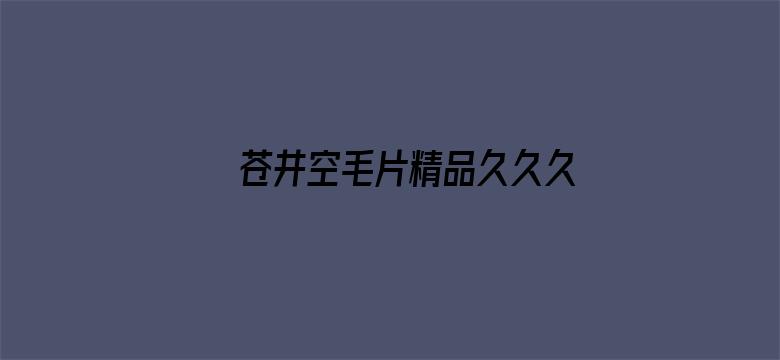 苍井空毛片精品久久久